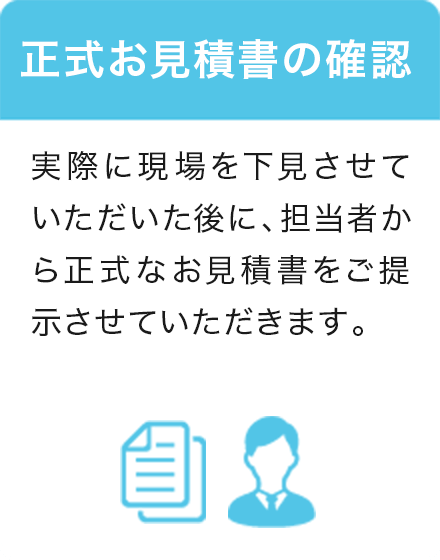 正式お見積書の確認

実際に現場を下見させていただいた後に、担当者から正式なお見積書をご提示させていただきます。